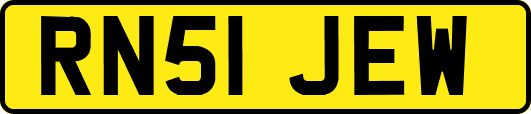 RN51 JEW